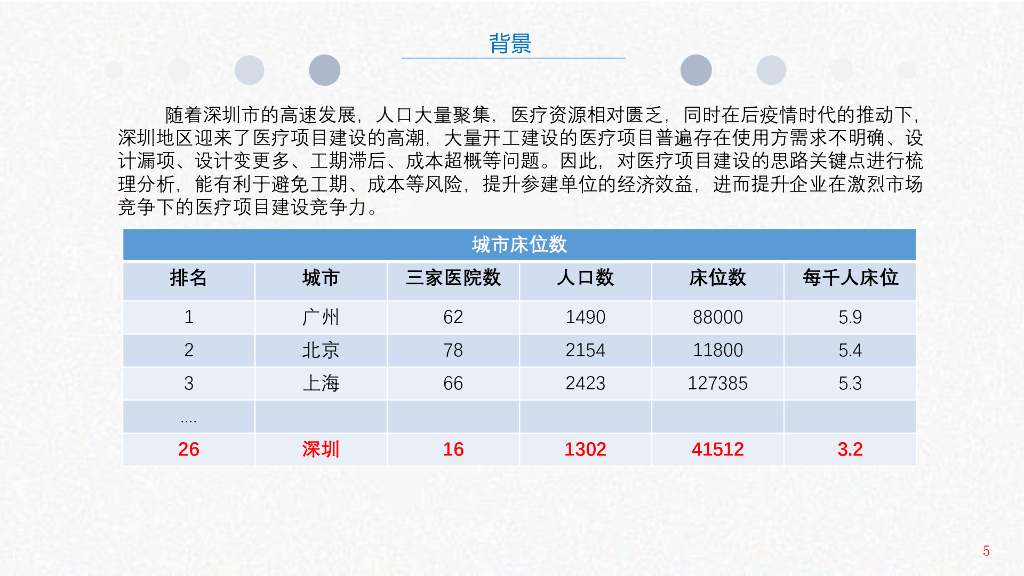 背景

随着深圳市的高速发展，人口大量聚集，医疗资源相对匮乏，同时在后疫情时代的推动下，深圳地区迎来了医疗项目建设的高潮，大量开工建设的医疗项目普遍存在使用方需求不明确、设计漏项、设计变更多、工期滞后、成本超概等问题。因此，对医疗项目建设的思路关键点进行梳理分析，能有利于避免工期、成本等风险，提升参建单位的经济效益，进而提升企业在激烈市场竞争下的医疗项目建设竞争力。

城市床位数

| 排名 | 城市 | 三家医院数 | 人口数 | 床位数 | 每千人床位 |
|---|---|---|---|---|---|
| 1 | 广州 | 62 | 1490 | 88000 | 5.9 |
| 2 | 北京 | 78 | 2154 | 11800 | 5.4 |
| 3 | 上海 | 66 | 2423 | 127385 | 5.3 |
| .... | | | | | |
| 26 | 深圳 | 16 | 1302 | 41512 | 3.2 |

5